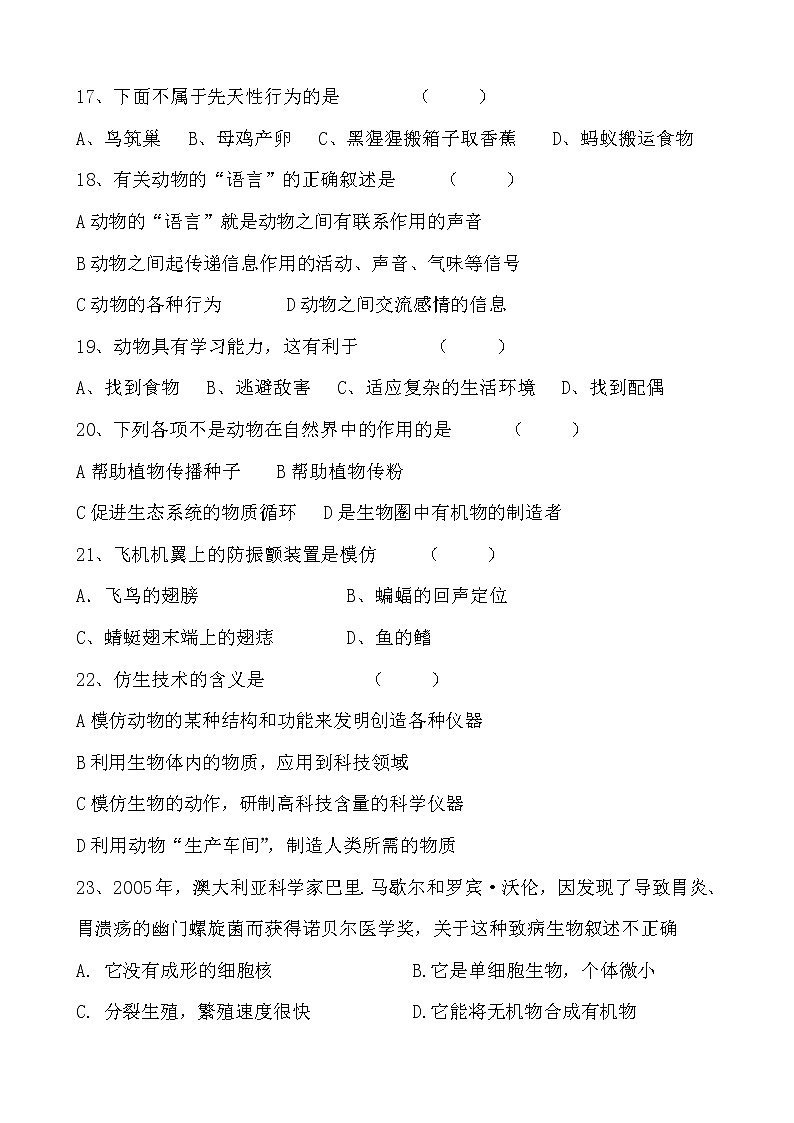 17、下面不属于先天性行为的是　　　（　　）

A、鸟筑巢　B、母鸡产卵　C、黑猩猩搬箱子取香蕉　D、蚂蚁搬运食物

18、有关动物的“语言”的正确叙述是　　（　　）

A 动物的“语言”就是动物之间有联系作用的声音

B 动物之间起传递信息作用的活动、声音、气味等信号

C 动物的各种行为　　D 动物之间交流感情的信息

19、动物具有学习能力，这有利于　　　（　　）

A、找到食物　B、逃避敌害　C、适应复杂的生活环境　D、找到配偶

20、下列各项不是动物在自然界中的作用的是　　（　　）

A 帮助植物传播种子　B 帮助植物传粉

C 促进生态系统的物质循环　D 是生物圈中有机物的制造者

21、飞机机翼上的防振颤装置是模仿　　（　　）

A. 飞鸟的翅膀　　B、蝙蝠的回声定位

C、蜻蜓翅末端上的翅痣　　D、鱼的鳍

22、仿生技术的含义是　　（　　）

A 模仿动物的某种结构和功能来发明创造各种仪器

B 利用生物体内的物质，应用到科技领域

C 模仿生物的动作，研制高科技含量的科学仪器

D 利用动物“生产车间”，制造人类所需的物质

23、2005年，澳大利亚科学家巴里.马歇尔和罗宾·沃伦，因发现了导致胃炎、胃溃疡的幽门螺旋菌而获得诺贝尔医学奖，关于这种致病生物叙述不正确

A. 它没有成形的细胞核　　B.它是单细胞生物，个体微小

C. 分裂生殖，繁殖速度很快　　D.它能将无机物合成有机物